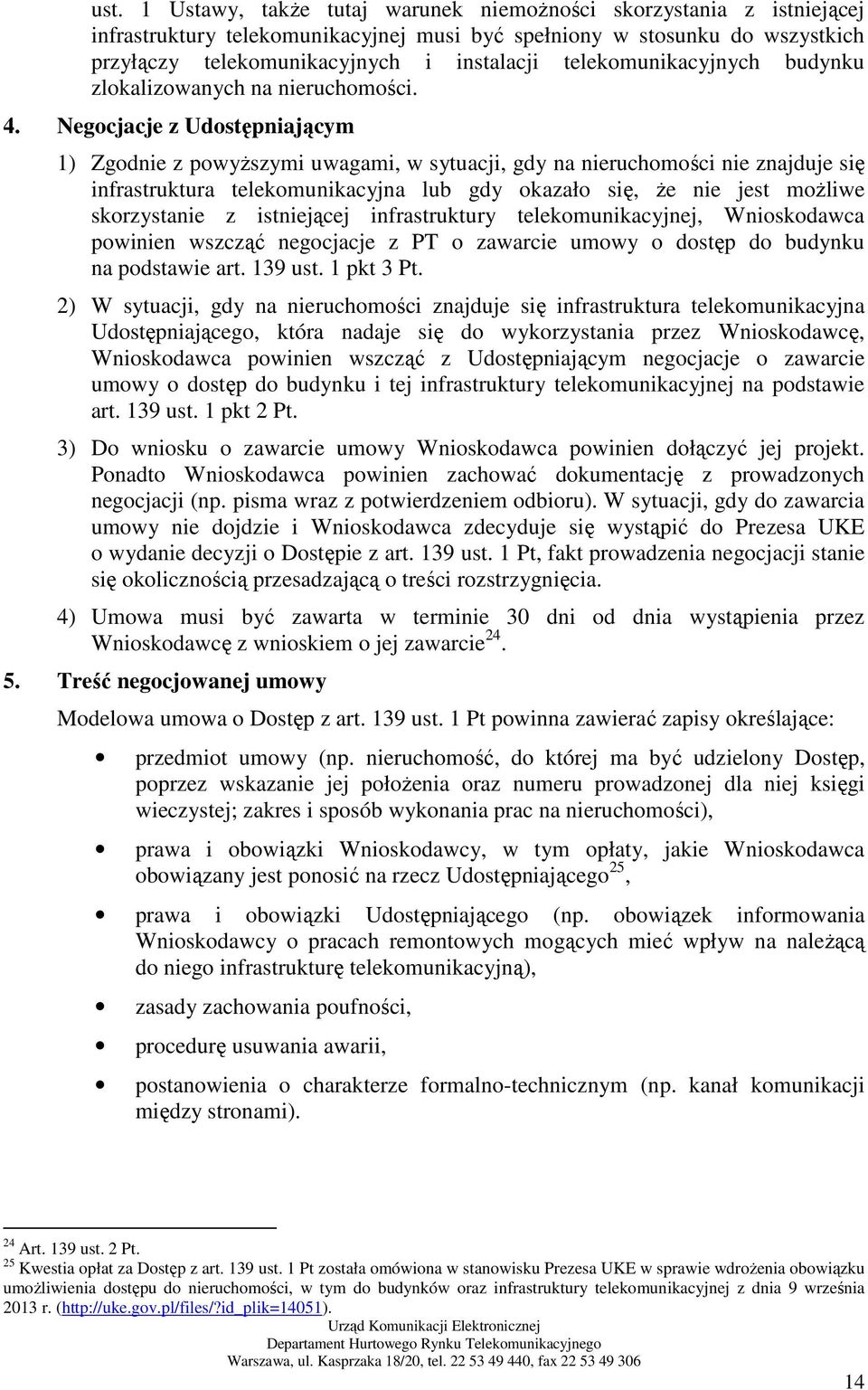 ust. 1 Ustawy, także tutaj warunek niemożności skorzystania z istniejącej infrastruktury telekomunikacyjnej musi być spełniony w stosunku do wszystkich przyłączy telekomunikacyjnych i instalacji telekomunikacyjnych budynku zlokalizowanych na nieruchomości.

4. Negocjacje z Udostępniającym

1) Zgodnie z powyższymi uwagami, w sytuacji, gdy na nieruchomości nie znajduje się infrastruktura telekomunikacyjna lub gdy okazało się, że nie jest możliwe skorzystanie z istniejącej infrastruktury telekomunikacyjnej, Wnioskodawca powinien wszcząć negocjacje z PT o zawarcie umowy o dostęp do budynku na podstawie art. 139 ust. 1 pkt 3 Pt.

2) W sytuacji, gdy na nieruchomości znajduje się infrastruktura telekomunikacyjna Udostępniającego, która nadaje się do wykorzystania przez Wnioskodawcę, Wnioskodawca powinien wszcząć z Udostępniającym negocjacje o zawarcie umowy o dostęp do budynku i tej infrastruktury telekomunikacyjnej na podstawie art. 139 ust. 1 pkt 2 Pt.

3) Do wniosku o zawarcie umowy Wnioskodawca powinien dołączyć jej projekt. Ponadto Wnioskodawca powinien zachować dokumentację z prowadzonych negocjacji (np. pisma wraz z potwierdzeniem odbioru). W sytuacji, gdy do zawarcia umowy nie dojdzie i Wnioskodawca zdecyduje się wystąpić do Prezesa UKE o wydanie decyzji o Dostępie z art. 139 ust. 1 Pt, fakt prowadzenia negocjacji stanie się okolicznością przesadzającą o treści rozstrzygnięcia.

4) Umowa musi być zawarta w terminie 30 dni od dnia wystąpienia przez Wnioskodawcę z wnioskiem o jej zawarcie$^{24}$.

5. Treść negocjowanej umowy

Modelowa umowa o Dostęp z art. 139 ust. 1 Pt powinna zawierać zapisy określające:

• przedmiot umowy (np. nieruchomość, do której ma być udzielony Dostęp, poprzez wskazanie jej położenia oraz numeru prowadzonej dla niej księgi wieczystej; zakres i sposób wykonania prac na nieruchomości),

• prawa i obowiązki Wnioskodawcy, w tym opłaty, jakie Wnioskodawca obowiązany jest ponosić na rzecz Udostępniającego$^{25}$,

• prawa i obowiązki Udostępniającego (np. obowiązek informowania Wnioskodawcy o pracach remontowych mogących mieć wpływ na należącą do niego infrastrukturę telekomunikacyjną),

• zasady zachowania poufności,

• procedurę usuwania awarii,

• postanowienia o charakterze formalno-technicznym (np. kanał komunikacji między stronami).

$^{24}$ Art. 139 ust. 2 Pt.
$^{25}$ Kwestia opłat za Dostęp z art. 139 ust. 1 Pt została omówiona w stanowisku Prezesa UKE w sprawie wdrożenia obowiązku umożliwienia dostępu do nieruchomości, w tym do budynków oraz infrastruktury telekomunikacyjnej z dnia 9 września 2013 r. (http://uke.gov.pl/files/?id_plik=14051).

Urząd Komunikacji Elektronicznej
Departament Hurtowego Rynku Telekomunikacyjnego
Warszawa, ul. Kasprzaka 18/20, tel. 22 53 49 440, fax 22 53 49 306

14